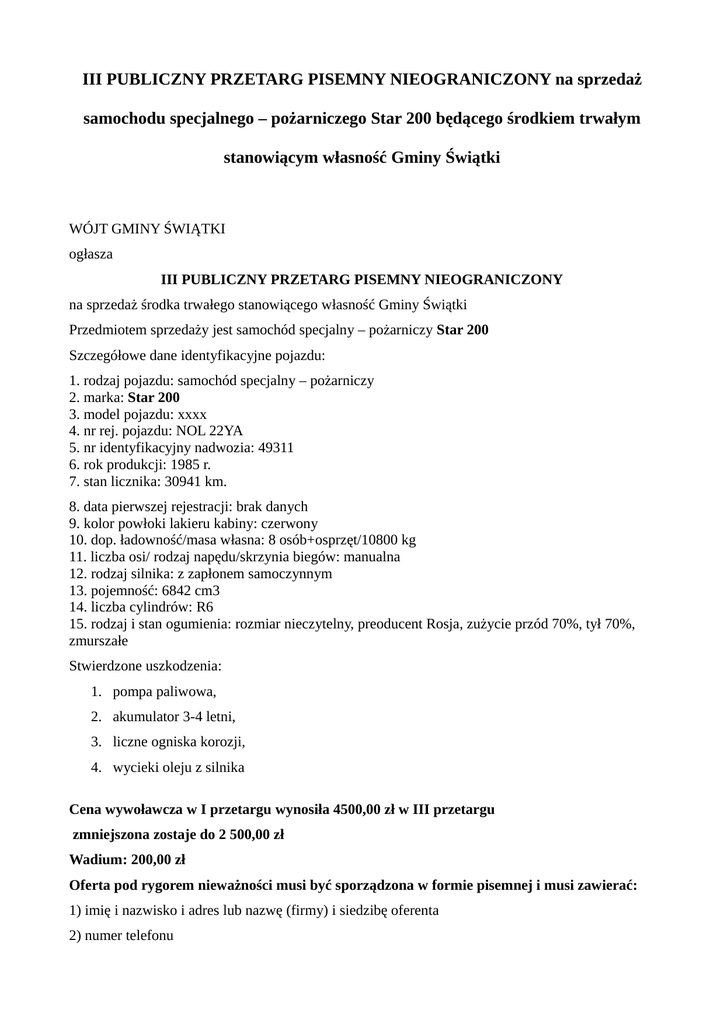 III PUBLICZNY PRZETARG PISEMNY NIEOGRANICZONY na sprzedaż samochodu specjalnego – pożarniczego Star 200 będącego środkiem trwałym stanowiącym własność Gminy Świątki

WÓJT GMINY ŚWIĄTKI

ogłasza

III PUBLICZNY PRZETARG PISEMNY NIEOGRANICZONY

na sprzedaż środka trwałego stanowiącego własność Gminy Świątki

Przedmiotem sprzedaży jest samochód specjalny – pożarniczy Star 200

Szczegółowe dane identyfikacyjne pojazdu:

1. rodzaj pojazdu: samochód specjalny – pożarniczy
2. marka: Star 200
3. model pojazdu: xxxx
4. nr rej. pojazdu: NOL 22YA
5. nr identyfikacyjny nadwozia: 49311
6. rok produkcji: 1985 r.
7. stan licznika: 30941 km.

8. data pierwszej rejestracji: brak danych
9. kolor powłoki lakieru kabiny: czerwony
10. dop. ładowność/masa własna: 8 osób+osprzęt/10800 kg
11. liczba osi/ rodzaj napędu/skrzynia biegów: manualna
12. rodzaj silnika: z zapłonem samoczynnym
13. pojemność: 6842 cm3
14. liczba cylindrów: R6
15. rodzaj i stan ogumienia: rozmiar nieczytelny, preoducent Rosja, zużycie przód 70%, tył 70%, zmurszałe

Stwierdzone uszkodzenia:

1. pompa paliwowa,
2. akumulator 3-4 letni,
3. liczne ogniska korozji,
4. wycieki oleju z silnika

Cena wywoławcza w I przetargu wynosiła 4500,00 zł w III przetargu

zmniejszona zostaje do 2 500,00 zł

Wadium: 200,00 zł

Oferta pod rygorem nieważności musi być sporządzona w formie pisemnej i musi zawierać:

1) imię i nazwisko i adres lub nazwę (firmy) i siedzibę oferenta

2) numer telefonu